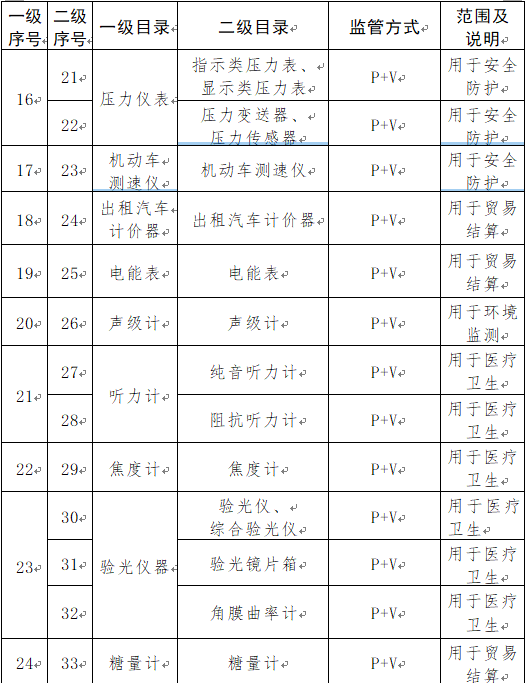 | 一级序号 | 二级序号 | 一级目录 | 二级目录 | 监管方式 | 范围及说明 |
|---|---|---|---|---|---|
| 16 | 21 | 压力仪表 | 指示类压力表、显示类压力表 | P+V | 用于安全防护 |
| | 22 | | 压力变送器、压力传感器 | P+V | 用于安全防护 |
| 17 | 23 | 机动车测速仪 | 机动车测速仪 | P+V | 用于安全防护 |
| 18 | 24 | 出租汽车计价器 | 出租汽车计价器 | P+V | 用于贸易结算 |
| 19 | 25 | 电能表 | 电能表 | P+V | 用于贸易结算 |
| 20 | 26 | 声级计 | 声级计 | P+V | 用于环境监测 |
| 21 | 27 | 听力计 | 纯音听力计 | P+V | 用于医疗卫生 |
| | 28 | | 阻抗听力计 | P+V | 用于医疗卫生 |
| 22 | 29 | 焦度计 | 焦度计 | P+V | 用于医疗卫生 |
| 23 | 30 | 验光仪器 | 验光仪、综合验光仪 | P+V | 用于医疗卫生 |
| | 31 | | 验光镜片箱 | P+V | 用于医疗卫生 |
| | 32 | | 角膜曲率计 | P+V | 用于医疗卫生 |
| 24 | 33 | 糖量计 | 糖量计 | P+V | 用于贸易结算 |